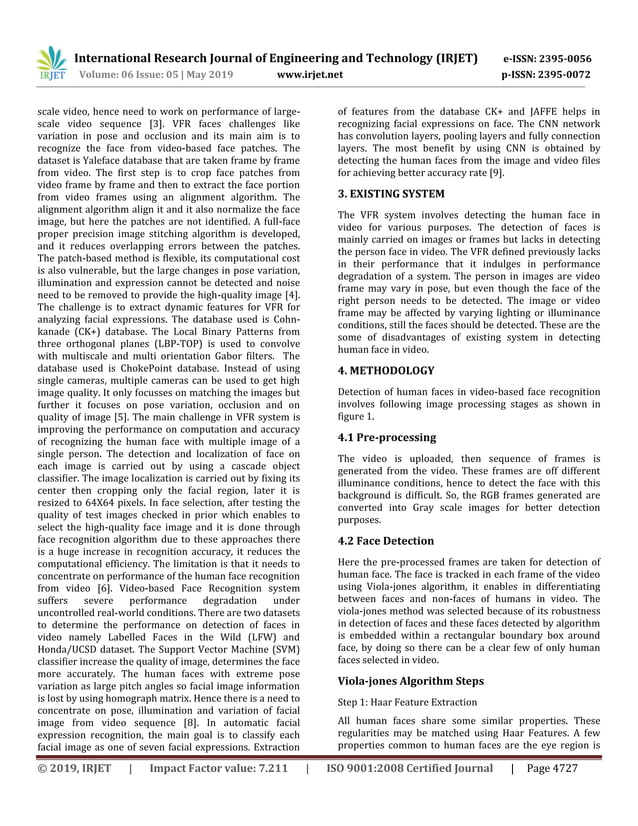 IRJET International Research Journal of Engineering and Technology (IRJET) e-ISSN: 2395-0056
Volume: 06 Issue: 05 | May 2019 www.irjet.net p-ISSN: 2395-0072

scale video, hence need to work on performance of large-scale video sequence [3]. VFR faces challenges like variation in pose and occlusion and its main aim is to recognize the face from video-based face patches. The dataset is Yaleface database that are taken frame by frame from video. The first step is to crop face patches from video frame by frame and then to extract the face portion from video frames using an alignment algorithm. The alignment algorithm align it and it also normalize the face image, but here the patches are not identified. A full-face proper precision image stitching algorithm is developed, and it reduces overlapping errors between the patches. The patch-based method is flexible, its computational cost is also vulnerable, but the large changes in pose variation, illumination and expression cannot be detected and noise need to be removed to provide the high-quality image [4]. The challenge is to extract dynamic features for VFR for analyzing facial expressions. The database used is Cohn-kanade (CK+) database. The Local Binary Patterns from three orthogonal planes (LBP-TOP) is used to convolve with multiscale and multi orientation Gabor filters. The database used is ChokePoint database. Instead of using single cameras, multiple cameras can be used to get high image quality. It only focusses on matching the images but further it focuses on pose variation, occlusion and on quality of image [5]. The main challenge in VFR system is improving the performance on computation and accuracy of recognizing the human face with multiple image of a single person. The detection and localization of face on each image is carried out by using a cascade object classifier. The image localization is carried out by fixing its center then cropping only the facial region, later it is resized to 64X64 pixels. In face selection, after testing the quality of test images checked in prior which enables to select the high-quality face image and it is done through face recognition algorithm due to these approaches there is a huge increase in recognition accuracy, it reduces the computational efficiency. The limitation is that it needs to concentrate on performance of the human face recognition from video [6]. Video-based Face Recognition system suffers severe performance degradation under uncontrolled real-world conditions. There are two datasets to determine the performance on detection of faces in video namely Labelled Faces in the Wild (LFW) and Honda/UCSD dataset. The Support Vector Machine (SVM) classifier increase the quality of image, determines the face more accurately. The human faces with extreme pose variation as large pitch angles so facial image information is lost by using homograph matrix. Hence there is a need to concentrate on pose, illumination and variation of facial image from video sequence [8]. In automatic facial expression recognition, the main goal is to classify each facial image as one of seven facial expressions. Extraction of features from the database CK+ and JAFFE helps in recognizing facial expressions on face. The CNN network has convolution layers, pooling layers and fully connection layers. The most benefit by using CNN is obtained by detecting the human faces from the image and video files for achieving better accuracy rate [9].

3. EXISTING SYSTEM

The VFR system involves detecting the human face in video for various purposes. The detection of faces is mainly carried on images or frames but lacks in detecting the person face in video. The VFR defined previously lacks in their performance that it indulges in performance degradation of a system. The person in images are video frame may vary in pose, but even though the face of the right person needs to be detected. The image or video frame may be affected by varying lighting or illuminance conditions, still the faces should be detected. These are the some of disadvantages of existing system in detecting human face in video.

4. METHODOLOGY

Detection of human faces in video-based face recognition involves following image processing stages as shown in figure 1.

4.1 Pre-processing

The video is uploaded, then sequence of frames is generated from the video. These frames are off different illuminance conditions, hence to detect the face with this background is difficult. So, the RGB frames generated are converted into Gray scale images for better detection purposes.

4.2 Face Detection

Here the pre-processed frames are taken for detection of human face. The face is tracked in each frame of the video using Viola-jones algorithm, it enables in differentiating between faces and non-faces of humans in video. The viola-jones method was selected because of its robustness in detection of faces and these faces detected by algorithm is embedded within a rectangular boundary box around face, by doing so there can be a clear few of only human faces selected in video.

Viola-jones Algorithm Steps

Step 1: Haar Feature Extraction

All human faces share some similar properties. These regularities may be matched using Haar Features. A few properties common to human faces are the eye region is

© 2019, IRJET | Impact Factor value: 7.211 | ISO 9001:2008 Certified Journal | Page 4727